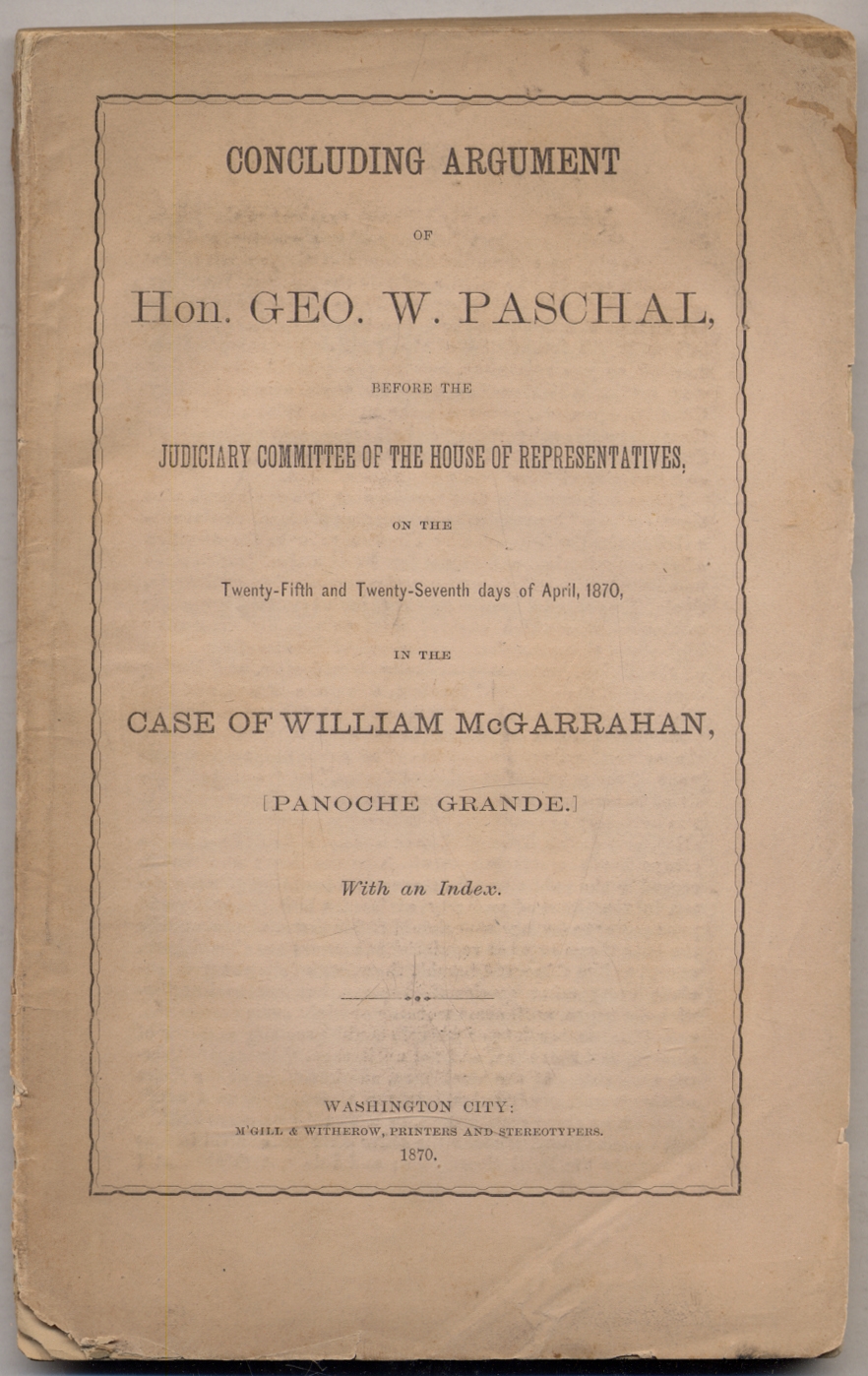 CONCLUDING ARGUMENT

OF

Hon. GEO. W. PASCHAL,

BEFORE THE

JUDICIARY COMMITTEE OF THE HOUSE OF REPRESENTATIVES,

ON THE

Twenty-Fifth and Twenty-Seventh days of April, 1870,

IN THE

CASE OF WILLIAM McGARRAHAN,

[PANOCHE GRANDE.]

With an Index.

WASHINGTON CITY:
M'GILL & WITHEROW, PRINTERS AND STEREOTYPERS.
1870.